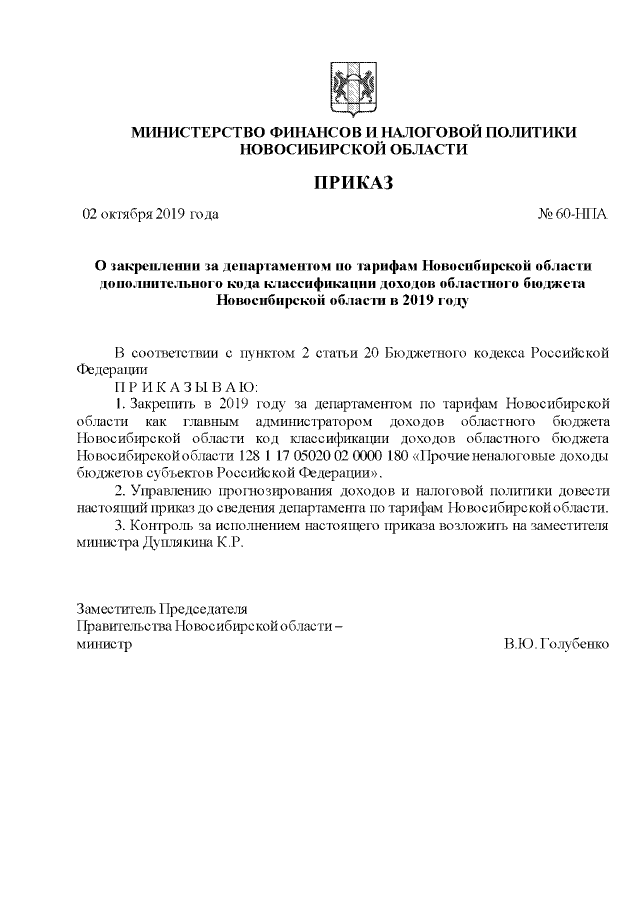 МИНИСТЕРСТВО ФИНАНСОВ И НАЛОГОВОЙ ПОЛИТИКИ НОВОСИБИРСКОЙ ОБЛАСТИ

ПРИКАЗ

02 октября 2019 года

№ 60-НПА

О закреплении за департаментом по тарифам Новосибирской области дополнительного кода классификации доходов областного бюджета Новосибирской области в 2019 году

В соответствии с пунктом 2 статьи 20 Бюджетного кодекса Российской Федерации

П Р И К А З Ы В А Ю:

1. Закрепить в 2019 году за департаментом по тарифам Новосибирской области как главным администратором доходов областного бюджета Новосибирской области код классификации доходов областного бюджета Новосибирской области 128 1 17 05020 02 0000 180 «Прочие неналоговые доходы бюджетов субъектов Российской Федерации».

2. Управлению прогнозирования доходов и налоговой политики довести настоящий приказ до сведения департамента по тарифам Новосибирской области.

3. Контроль за исполнением настоящего приказа возложить на заместителя министра Дуплякина К.Р.

Заместитель Председателя
Правительства Новосибирской области –
министр

В.Ю. Голубенко